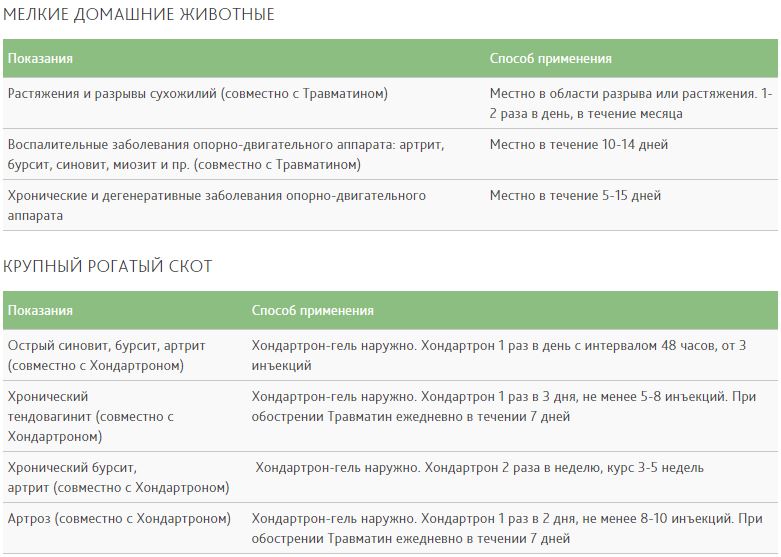 МЕЛКИЕ ДОМАШНИЕ ЖИВОТНЫЕ

| Показания | Способ применения |
|---|---|
| Растяжения и разрывы сухожилий (совместно с Травматином) | Местно в области разрыва или растяжения. 1-2 раза в день, в течение месяца |
| Воспалительные заболевания опорно-двигательного аппарата: артрит, бурсит, синовит, миозит и пр. (совместно с Травматином) | Местно в течение 10-14 дней |
| Хронические и дегенеративные заболевания опорно-двигательного аппарата | Местно в течение 5-15 дней |

КРУПНЫЙ РОГАТЫЙ СКОТ

| Показания | Способ применения |
|---|---|
| Острый синовит, бурсит, артрит (совместно с Хондартроном) | Хондартрон-гель наружно. Хондартрон 1 раз в день с интервалом 48 часов, от 3 инъекций |
| Хронический тендовагинит (совместно с Хондартроном) | Хондартрон-гель наружно. Хондартрон 1 раз в 3 дня, не менее 5-8 инъекций. При обострении Травматин ежедневно в течении 7 дней |
| Хронический бурсит, артрит (совместно с Хондартроном) | Хондартрон-гель наружно. Хондартрон 2 раза в неделю, курс 3-5 недель |
| Артроз (совместно с Хондартроном) | Хондартрон-гель наружно. Хондартрон 1 раз в 2 дня, не менее 8-10 инъекций. При обострении Травматин ежедневно в течении 7 дней |